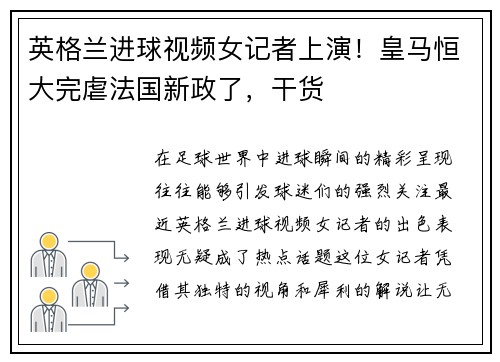 英格兰进球视频女记者上演！皇马恒大完虐法国新政了，干货

在足球世界中进球瞬间的精彩呈现往往能够引发球迷们的强烈关注最近英格兰进球视频女记者的出色表现无疑成了热点话题这位女记者凭借其独特的视角和犀利的解说让无